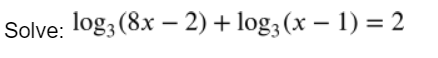 Solve: $\log_3(8x-2)+\log_3(x-1)=2$